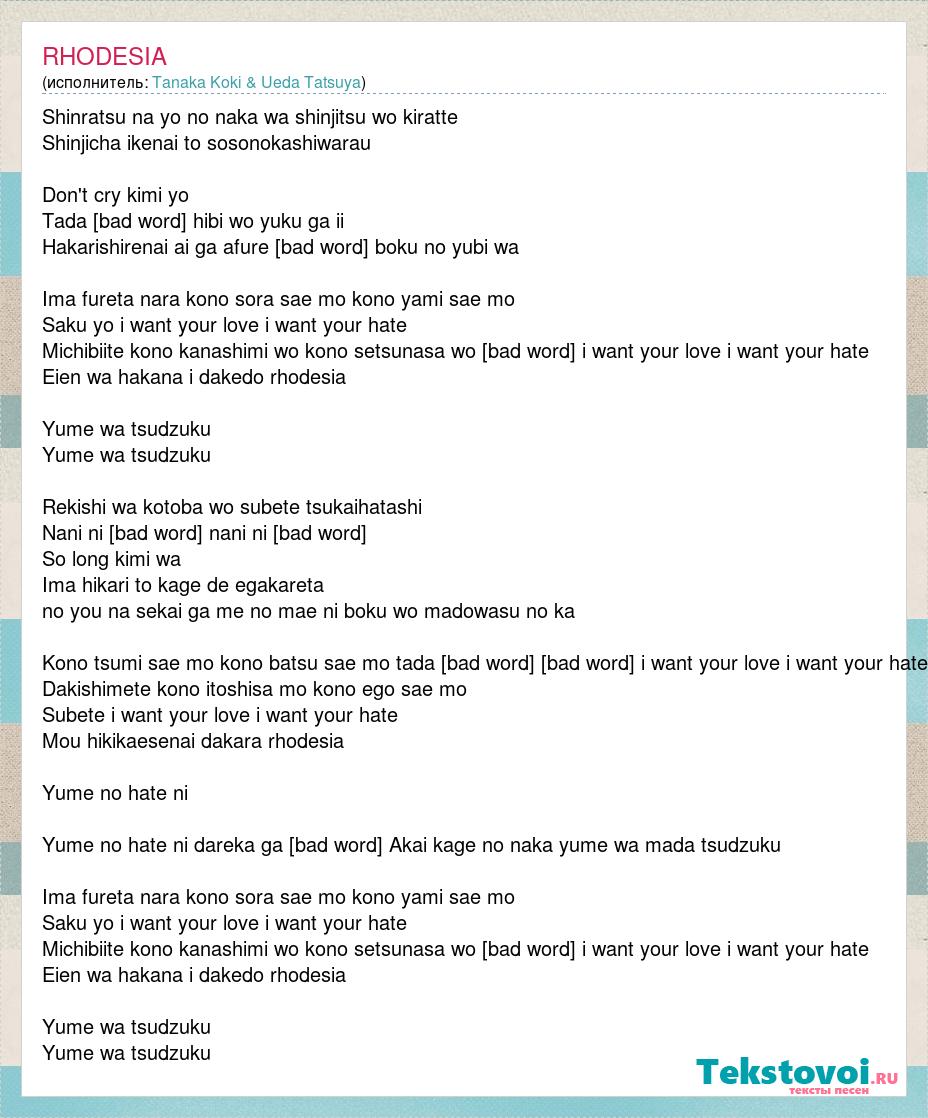 RHODESIA
(исполнитель: Tanaka Koki & Ueda Tatsuya)

Shinratsu na yo no naka wa shinjitsu wo kiratte
Shinjicha ikenai to sosonokashiwarau

Don't cry kimi yo
Tada [bad word] hibi wo yuku ga ii
Hakarishirenai ai ga afure [bad word] boku no yubi wa

Ima fureta nara kono sora sae mo kono yami sae mo
Saku yo i want your love i want your hate
Michibiite kono kanashimi wo kono setsunasa wo [bad word] i want your love i want your hate
Eien wa hakana i dakedo rhodesia

Yume wa tsudzuku
Yume wa tsudzuku

Rekishi wa kotoba wo subete tsukaihatashi
Nani ni [bad word] nani ni [bad word]
So long kimi wa
Ima hikari to kage de egakareta
no you na sekai ga me no mae ni boku wo madowasu no ka

Kono tsumi sae mo kono batsu sae mo tada [bad word] [bad word] i want your love i want your hate
Dakishimete kono itoshisa mo kono ego sae mo
Subete i want your love i want your hate
Mou hikikaesenai dakara rhodesia

Yume no hate ni

Yume no hate ni dareka ga [bad word] Akai kage no naka yume wa mada tsudzuku

Ima fureta nara kono sora sae mo kono yami sae mo
Saku yo i want your love i want your hate
Michibiite kono kanashimi wo kono setsunasa wo [bad word] i want your love i want your hate
Eien wa hakana i dakedo rhodesia

Yume wa tsudzuku
Yume wa tsudzuku

Tekstovoi.ru
тексты песен